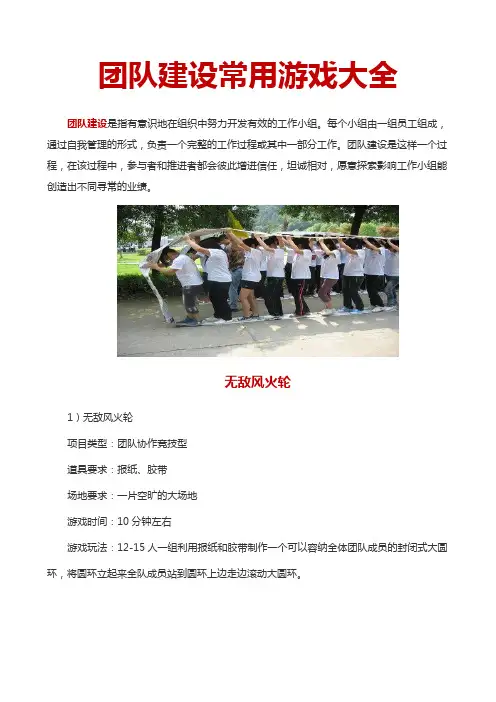 团队建设常用游戏大全

团队建设是指有意识地在组织中努力开发有效的工作小组。每个小组由一组员工组成，通过自我管理的形式，负责一个完整的工作过程或其中一部分工作。团队建设是这样一个过程，在该过程中，参与者和推进者都会彼此增进信任，坦诚相对，愿意探索影响工作小组能创造出不同寻常的业绩。

无敌风火轮

1）无敌风火轮

项目类型：团队协作竞技型

道具要求：报纸、胶带

场地要求：一片空旷的大场地

游戏时间：10 分钟左右

游戏玩法：12-15 人一组利用报纸和胶带制作一个可以容纳全体团队成员的封闭式大圆环，将圆环立起来全队成员站到圆环上边走边滚动大圆环。